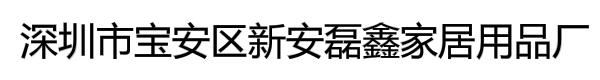 深圳市宝安区新安磊鑫家居用品厂